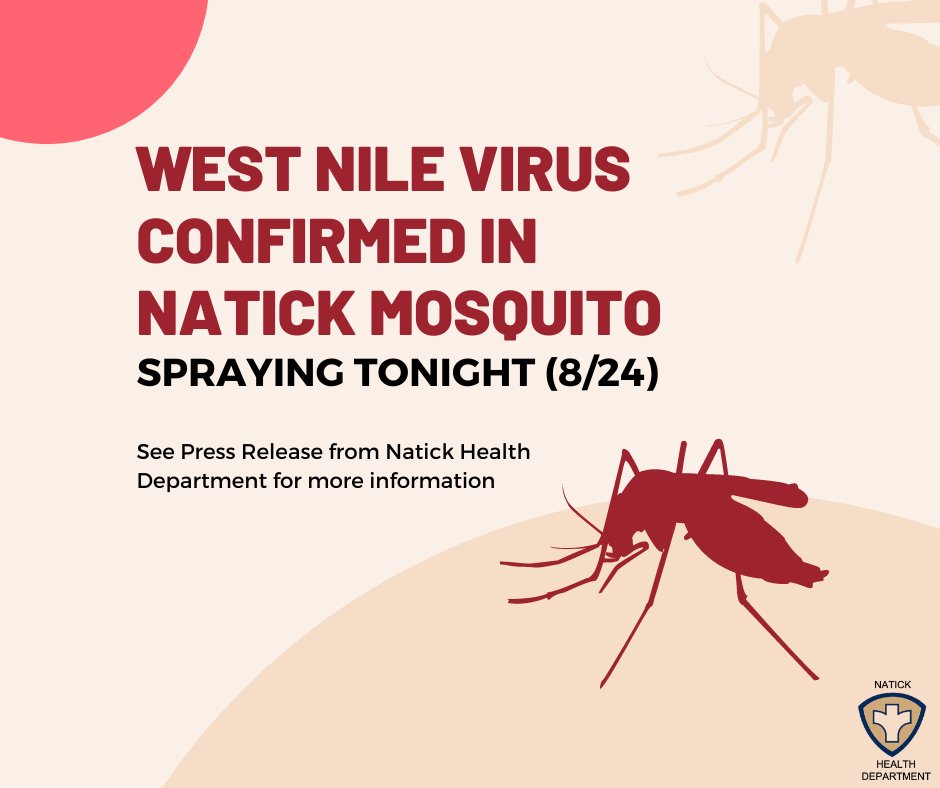 WEST NILE VIRUS CONFIRMED IN NATICK MOSQUITO

SPRAYING TONIGHT (8/24)

See Press Release from Natick Health Department for more information

NATICK

HEALTH DEPARTMENT